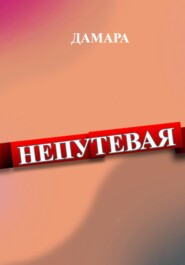 ДАМАРА

НЕПУТЕВАЯ